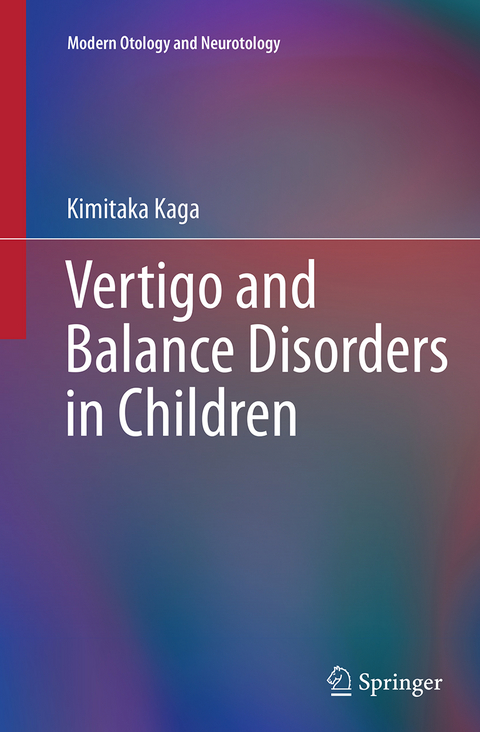 Modern Otology and Neurotology

Kimitaka Kaga

Vertigo and Balance Disorders in Children

Springer